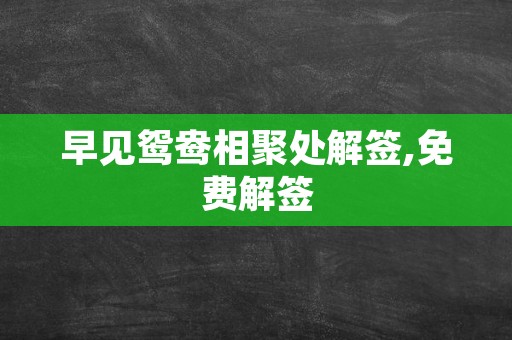 早见鸳鸯相聚处解签,免费解签